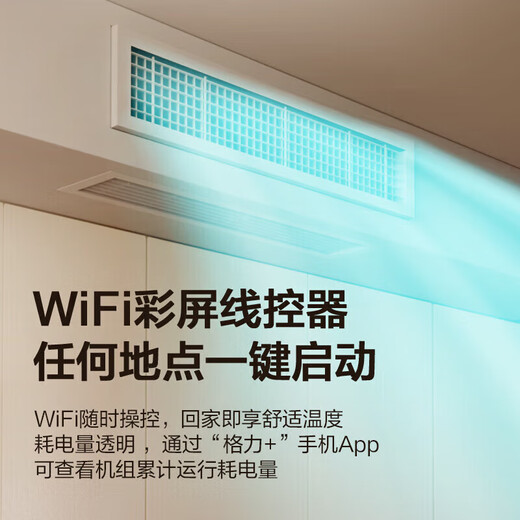 WiFi彩屏线控器
任何地点一键启动

WiFi随时操控，回家即享舒适温度
耗电量透明，通过“格力+”手机App
可查看机组累计运行耗电量